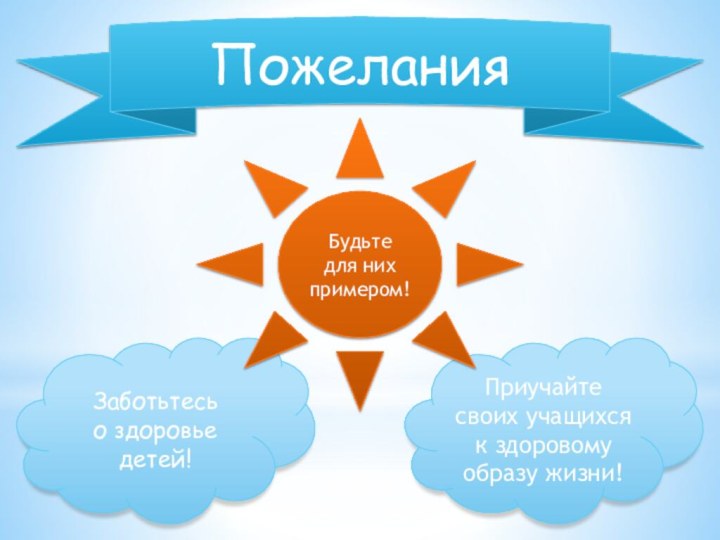 Пожелания

Будьте для них примером!

Заботьтесь о здоровье детей!

Приучайте своих учащихся к здоровому образу жизни!